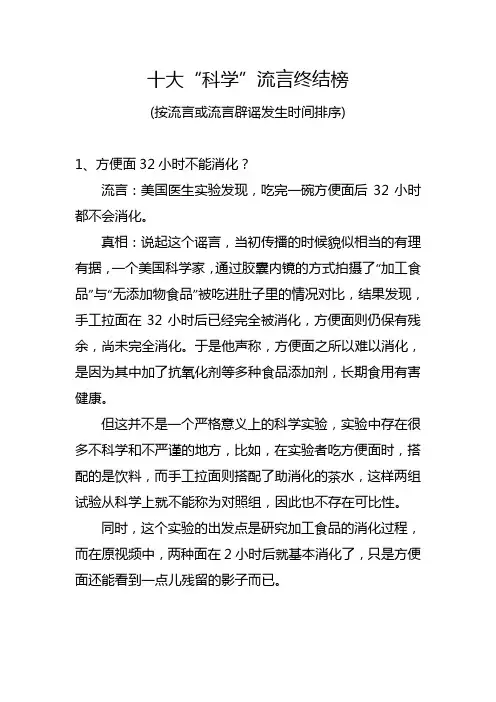 十大“科学”流言终结榜

(按流言或流言辟谣发生时间排序)

1、方便面 32 小时不能消化？

流言：美国医生实验发现，吃完一碗方便面后 32 小时都不会消化。

真相：说起这个谣言，当初传播的时候貌似相当的有理有据，一个美国科学家，通过胶囊内镜的方式拍摄了“加工食品”与“无添加物食品”被吃进肚子里的情况对比，结果发现，手工拉面在 32 小时后已经完全被消化，方便面则仍保有残余，尚未完全消化。于是他声称，方便面之所以难以消化，是因为其中加了抗氧化剂等多种食品添加剂，长期食用有害健康。

但这并不是一个严格意义上的科学实验，实验中存在很多不科学和不严谨的地方，比如，在实验者吃方便面时，搭配的是饮料，而手工拉面则搭配了助消化的茶水，这样两组试验从科学上就不能称为对照组，因此也不存在可比性。

同时，这个实验的出发点是研究加工食品的消化过程，而在原视频中，两种面在 2 小时后就基本消化了，只是方便面还能看到一点儿残留的影子而已。